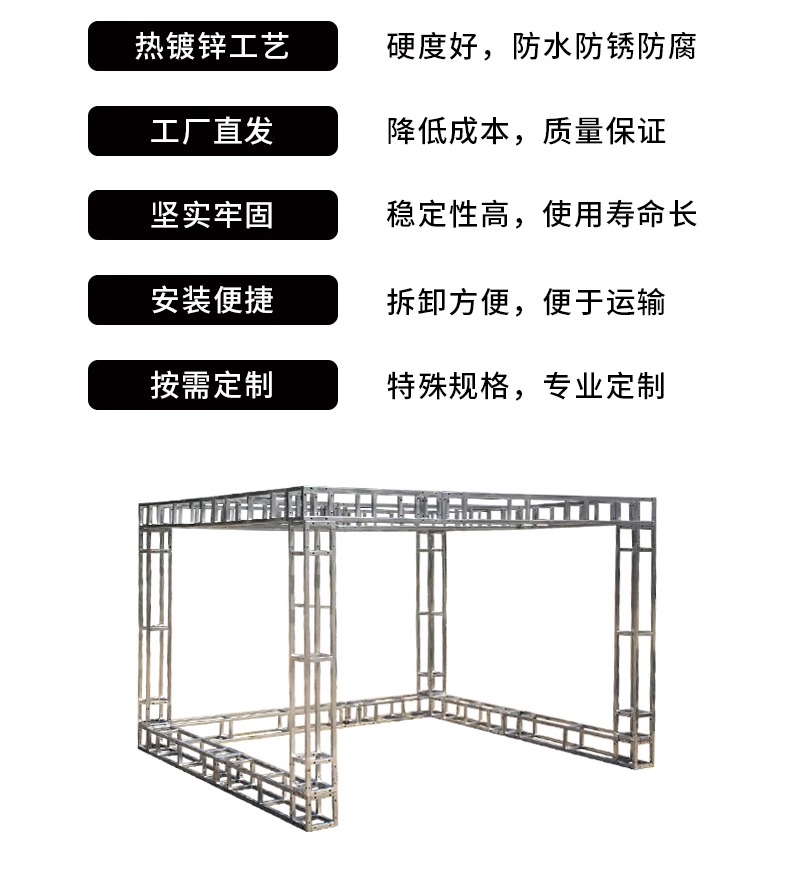 热镀锌工艺 硬度好，防水防锈防腐

工厂直发 降低成本，质量保证

坚实牢固 稳定性高，使用寿命长

安装便捷 拆卸方便，便于运输

按需定制 特殊规格，专业定制